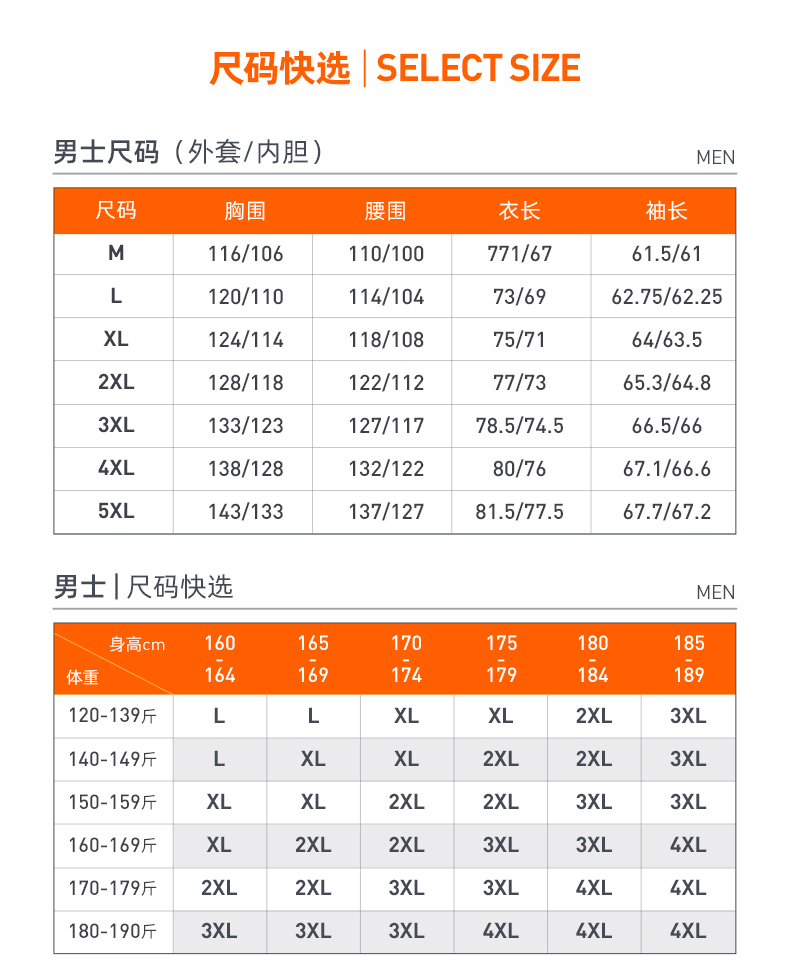 尺码快选 | SELECT SIZE

男士尺码（外套/内胆） MEN

| 尺码 | 胸围 | 腰围 | 衣长 | 袖长 |
|---|---|---|---|---|
| M | 116/106 | 110/100 | 771/67 | 61.5/61 |
| L | 120/110 | 114/104 | 73/69 | 62.75/62.25 |
| XL | 124/114 | 118/108 | 75/71 | 64/63.5 |
| 2XL | 128/118 | 122/112 | 77/73 | 65.3/64.8 |
| 3XL | 133/123 | 127/117 | 78.5/74.5 | 66.5/66 |
| 4XL | 138/128 | 132/122 | 80/76 | 67.1/66.6 |
| 5XL | 143/133 | 137/127 | 81.5/77.5 | 67.7/67.2 |

男士 | 尺码快选 MEN

| 身高cm 体重 | 160 - 164 | 165 - 169 | 170 - 174 | 175 - 179 | 180 - 184 | 185 - 189 |
|---|---|---|---|---|---|---|
| 120-139斤 | L | L | XL | XL | 2XL | 3XL |
| 140-149斤 | L | XL | XL | 2XL | 2XL | 3XL |
| 150-159斤 | XL | XL | 2XL | 2XL | 3XL | 3XL |
| 160-169斤 | XL | 2XL | 2XL | 3XL | 3XL | 4XL |
| 170-179斤 | 2XL | 2XL | 3XL | 3XL | 4XL | 4XL |
| 180-190斤 | 3XL | 3XL | 3XL | 4XL | 4XL | 4XL |